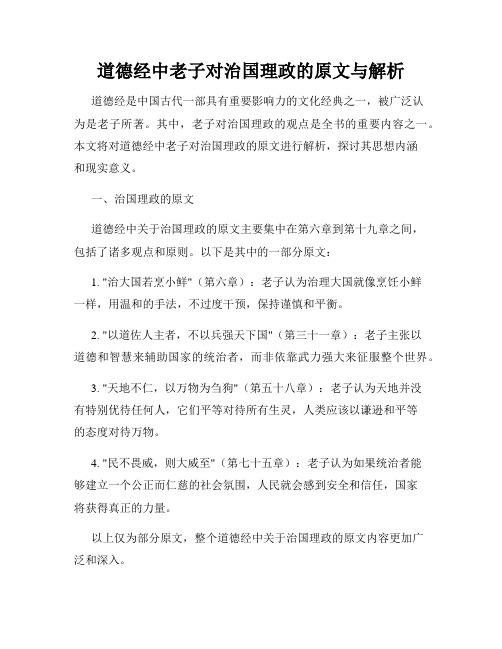 道德经中老子对治国理政的原文与解析

道德经是中国古代一部具有重要影响力的文化经典之一，被广泛认为是老子所著。其中，老子对治国理政的观点是全书的重要内容之一。本文将对道德经中老子对治国理政的原文进行解析，探讨其思想内涵和现实意义。

一、治国理政的原文

道德经中关于治国理政的原文主要集中在第六章到第十九章之间，包括了诸多观点和原则。以下是其中的一部分原文：

1. "治大国若烹小鲜"（第六章）：老子认为治理大国就像烹饪小鲜一样，用温和的手法，不过度干预，保持谨慎和平衡。

2. "以道佐人主者，不以兵强天下国"（第三十一章）：老子主张以道德和智慧来辅助国家的统治者，而非依靠武力强大来征服整个世界。

3. "天地不仁，以万物为刍狗"（第五十八章）：老子认为天地并没有特别优待任何人，它们平等对待所有生灵，人类应该以谦逊和平等的态度对待万物。

4. "民不畏威，则大威至"（第七十五章）：老子认为如果统治者能够建立一个公正而仁慈的社会氛围，人民就会感到安全和信任，国家将获得真正的力量。

以上仅为部分原文，整个道德经中关于治国理政的原文内容更加广泛和深入。